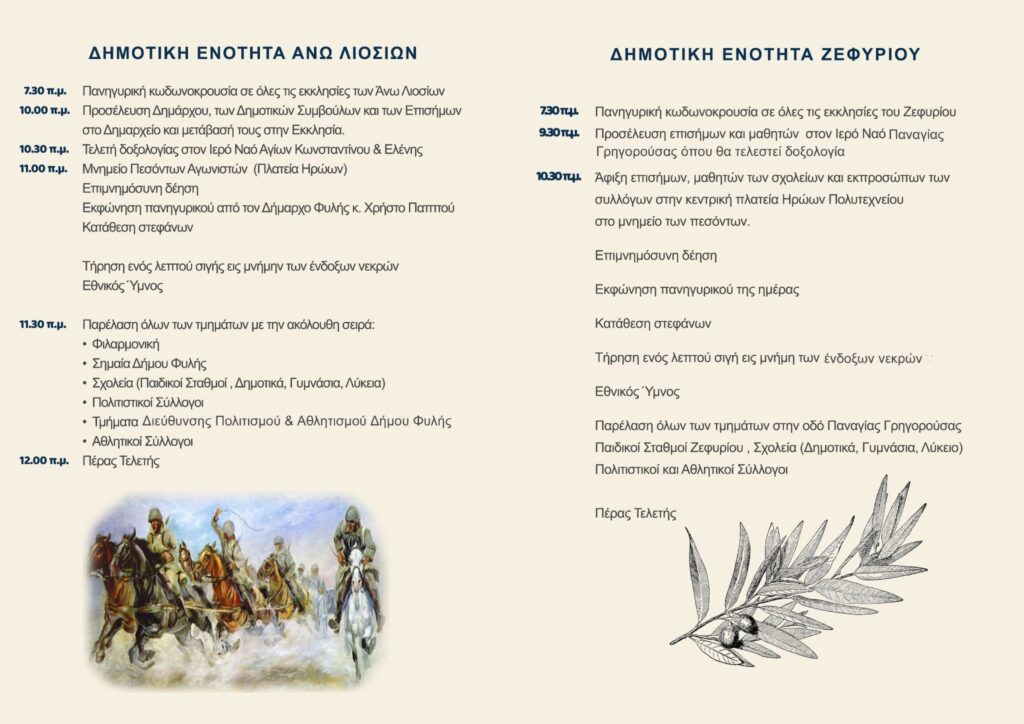 ΔΗΜΟΤΙΚΗ ΕΝΟΤΗΤΑ ΑΝΩ ΛΙΟΣΙΩΝ

7.30 π.μ. Πανηγυρική κωδωνοκρουσία σε όλες τις εκκλησίες των Άνω Λιοσίων
10.00 π.μ. Προσέλευση Δημάρχου, των Δημοτικών Συμβούλων και των Επισήμων στο Δημαρχείο και μετάβασή τους στην Εκκλησία.
10.30 π.μ. Τελετή δοξολογίας στον Ιερό Ναό Αγίων Κωνσταντίνου & Ελένης
11.00 π.μ. Μνημείο Πεσόντων Αγωνιστών (Πλατεία Ηρώων)
Επιμνημόσυνη δέηση
Εκφώνηση πανηγυρικού από τον Δήμαρχο Φυλής κ. Χρήστο Παππού
Κατάθεση στεφάνων

Τήρηση ενός λεπτού σιγής εις μνήμην των ένδοξων νεκρών
Εθνικός Ύμνος

11.30 π.μ. Παρέλαση όλων των τμημάτων με την ακόλουθη σειρά:
• Φιλαρμονική
• Σημαία Δήμου Φυλής
• Σχολεία (Παιδικοί Σταθμοί , Δημοτικά, Γυμνάσια, Λύκεια)
• Πολιτιστικοί Σύλλογοι
• Τμήματα Διεύθυνσης Πολιτισμού & Αθλητισμού Δήμου Φυλής
• Αθλητικοί Σύλλογοι
12.00 π.μ. Πέρας Τελετής

ΔΗΜΟΤΙΚΗ ΕΝΟΤΗΤΑ ΖΕΦΥΡΙΟΥ

7.30 π.μ. Πανηγυρική κωδωνοκρουσία σε όλες τις εκκλησίες του Ζεφυρίου
9.30 π.μ. Προσέλευση επισήμων και μαθητών στον Ιερό Ναό Παναγίας Γρηγορούσας όπου θα τελεστεί δοξολογία
10.30 π.μ. Άφιξη επισήμων, μαθητών των σχολείων και εκπροσώπων των συλλόγων στην κεντρική πλατεία Ηρώων Πολυτεχνείου στο μνημείο των πεσόντων.

Επιμνημόσυνη δέηση

Εκφώνηση πανηγυρικού της ημέρας

Κατάθεση στεφάνων

Τήρηση ενός λεπτού σιγή εις μνήμη των ένδοξων νεκρών

Εθνικός Ύμνος

Παρέλαση όλων των τμημάτων στην οδό Παναγίας Γρηγορούσας
Παιδικοί Σταθμοί Ζεφυρίου , Σχολεία (Δημοτικά, Γυμνάσια, Λύκειο)
Πολιτιστικοί και Αθλητικοί Σύλλογοι

Πέρας Τελετής